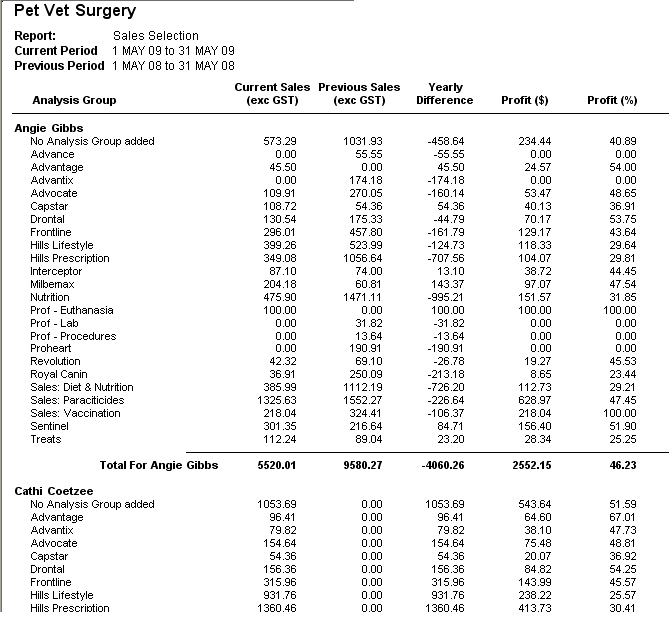 Pet Vet Surgery

Report: Sales Selection
Current Period 1 MAY 09 to 31 MAY 09
Previous Period 1 MAY 08 to 31 MAY 08

| Analysis Group | Current Sales (exc GST) | Previous Sales (exc GST) | Yearly Difference | Profit ($) | Profit (%) |
|---|---|---|---|---|---|
| **Angie Gibbs** | | | | | |
| No Analysis Group added | 573.29 | 1031.93 | -458.64 | 234.44 | 40.89 |
| Advance | 0.00 | 55.55 | -55.55 | 0.00 | 0.00 |
| Advantage | 45.50 | 0.00 | 45.50 | 24.57 | 54.00 |
| Advantix | 0.00 | 174.18 | -174.18 | 0.00 | 0.00 |
| Advocate | 109.91 | 270.05 | -160.14 | 53.47 | 48.65 |
| Capstar | 108.72 | 54.36 | 54.36 | 40.13 | 36.91 |
| Drontal | 130.54 | 175.33 | -44.79 | 70.17 | 53.75 |
| Frontline | 296.01 | 457.80 | -161.79 | 129.17 | 43.64 |
| Hills Lifestyle | 399.26 | 523.99 | -124.73 | 118.33 | 29.64 |
| Hills Prescription | 349.08 | 1056.64 | -707.56 | 104.07 | 29.81 |
| Interceptor | 87.10 | 74.00 | 13.10 | 38.72 | 44.45 |
| Milbemax | 204.18 | 60.81 | 143.37 | 97.07 | 47.54 |
| Nutrition | 475.90 | 1471.11 | -995.21 | 151.57 | 31.85 |
| Prof - Euthanasia | 100.00 | 0.00 | 100.00 | 100.00 | 100.00 |
| Prof - Lab | 0.00 | 31.82 | -31.82 | 0.00 | 0.00 |
| Prof - Procedures | 0.00 | 13.64 | -13.64 | 0.00 | 0.00 |
| Proheart | 0.00 | 190.91 | -190.91 | 0.00 | 0.00 |
| Revolution | 42.32 | 69.10 | -26.78 | 19.27 | 45.53 |
| Royal Canin | 36.91 | 250.09 | -213.18 | 8.65 | 23.44 |
| Sales: Diet & Nutrition | 385.99 | 1112.19 | -726.20 | 112.73 | 29.21 |
| Sales: Paraciticides | 1325.63 | 1552.27 | -226.64 | 628.97 | 47.45 |
| Sales: Vaccination | 218.04 | 324.41 | -106.37 | 218.04 | 100.00 |
| Sentinel | 301.35 | 216.64 | 84.71 | 156.40 | 51.90 |
| Treats | 112.24 | 89.04 | 23.20 | 28.34 | 25.25 |
| **Total For Angie Gibbs** | **5520.01** | **9580.27** | **-4060.26** | **2552.15** | **46.23** |
| **Cathi Coetzee** | | | | | |
| No Analysis Group added | 1053.69 | 0.00 | 1053.69 | 543.64 | 51.59 |
| Advantage | 96.41 | 0.00 | 96.41 | 64.60 | 67.01 |
| Advantix | 79.82 | 0.00 | 79.82 | 38.10 | 47.73 |
| Advocate | 154.64 | 0.00 | 154.64 | 75.48 | 48.81 |
| Capstar | 54.36 | 0.00 | 54.36 | 20.07 | 36.92 |
| Drontal | 156.36 | 0.00 | 156.36 | 84.82 | 54.25 |
| Frontline | 315.96 | 0.00 | 315.96 | 143.99 | 45.57 |
| Hills Lifestyle | 931.76 | 0.00 | 931.76 | 238.22 | 25.57 |
| Hills Prescription | 1360.46 | 0.00 | 1360.46 | 413.73 | 30.41 |